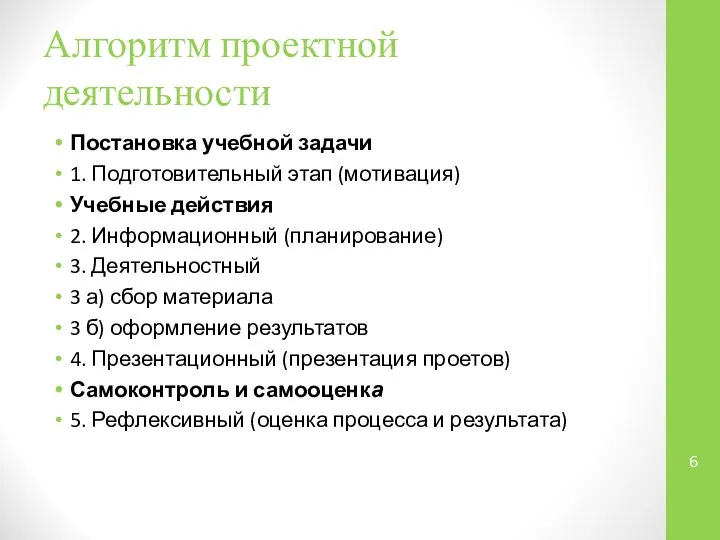 Алгоритм проектной деятельности

• Постановка учебной задачи
• 1. Подготовительный этап (мотивация)
• Учебные действия
• 2. Информационный (планирование)
• 3. Деятельностный
• 3 а) сбор материала
• 3 б) оформление результатов
• 4. Презентационный (презентация проетов)
• Самоконтроль и самооценка
• 5. Рефлексивный (оценка процесса и результата)

6